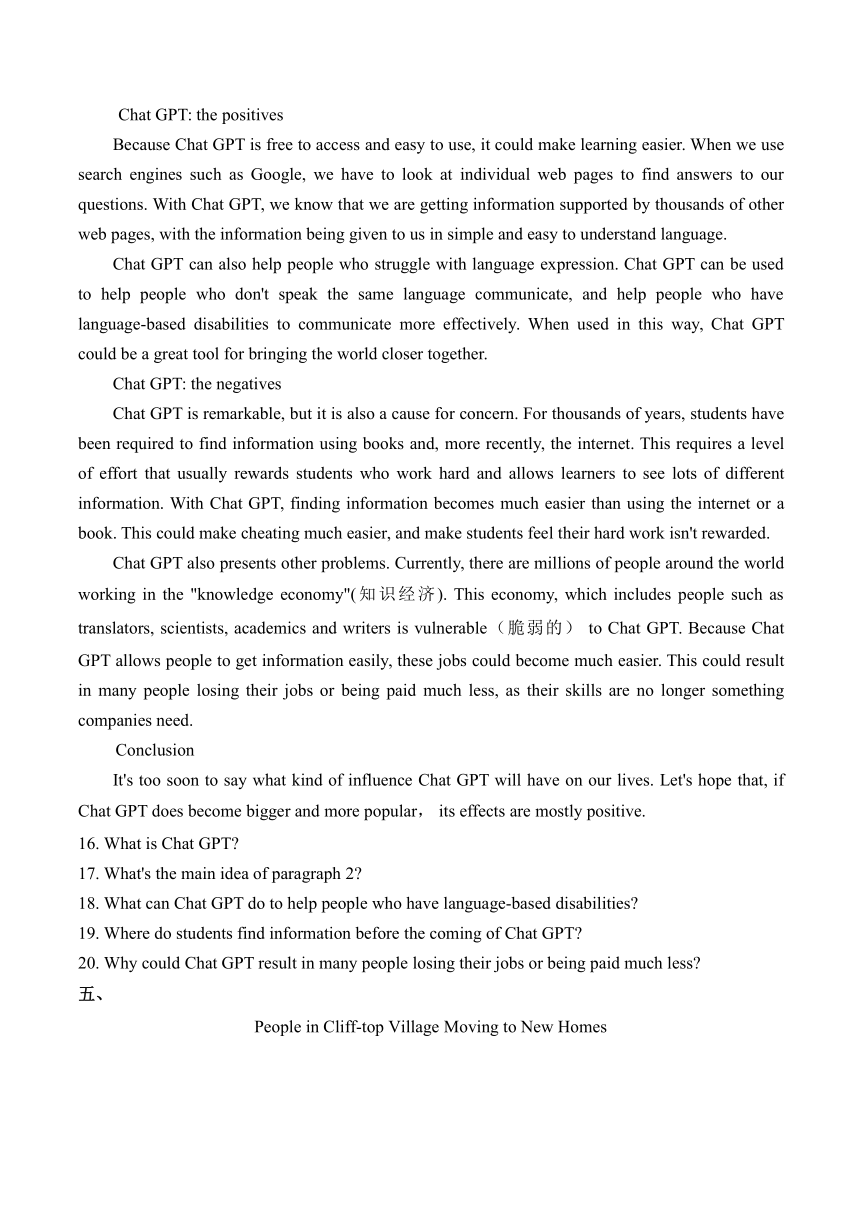 Chat GPT: the positives

Because Chat GPT is free to access and easy to use, it could make learning easier. When we use search engines such as Google, we have to look at individual web pages to find answers to our questions. With Chat GPT, we know that we are getting information supported by thousands of other web pages, with the information being given to us in simple and easy to understand language.

Chat GPT can also help people who struggle with language expression. Chat GPT can be used to help people who don't speak the same language communicate, and help people who have language-based disabilities to communicate more effectively. When used in this way, Chat GPT could be a great tool for bringing the world closer together.

Chat GPT: the negatives

Chat GPT is remarkable, but it is also a cause for concern. For thousands of years, students have been required to find information using books and, more recently, the internet. This requires a level of effort that usually rewards students who work hard and allows learners to see lots of different information. With Chat GPT, finding information becomes much easier than using the internet or a book. This could make cheating much easier, and make students feel their hard work isn't rewarded.

Chat GPT also presents other problems. Currently, there are millions of people around the world working in the "knowledge economy"(知识经济). This economy, which includes people such as translators, scientists, academics and writers is vulnerable（脆弱的） to Chat GPT. Because Chat GPT allows people to get information easily, these jobs could become much easier. This could result in many people losing their jobs or being paid much less, as their skills are no longer something companies need.

Conclusion

It's too soon to say what kind of influence Chat GPT will have on our lives. Let's hope that, if Chat GPT does become bigger and more popular， its effects are mostly positive.

16. What is Chat GPT?
17. What's the main idea of paragraph 2?
18. What can Chat GPT do to help people who have language-based disabilities?
19. Where do students find information before the coming of Chat GPT?
20. Why could Chat GPT result in many people losing their jobs or being paid much less?

五、

People in Cliff-top Village Moving to New Homes